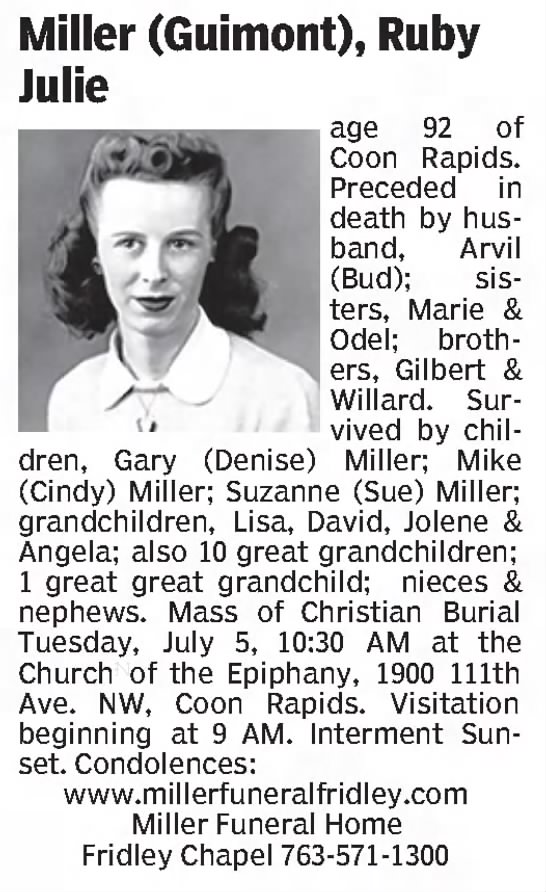 Miller (Guimont), Ruby Julie

age 92 of Coon Rapids. Preceded in death by husband, Arvil (Bud); sisters, Marie & Odel; brothers, Gilbert & Willard. Survived by children, Gary (Denise) Miller; Mike (Cindy) Miller; Suzanne (Sue) Miller; grandchildren, Lisa, David, Jolene & Angela; also 10 great grandchildren; 1 great great grandchild; nieces & nephews. Mass of Christian Burial Tuesday, July 5, 10:30 AM at the Church of the Epiphany, 1900 111th Ave. NW, Coon Rapids. Visitation beginning at 9 AM. Interment Sunset. Condolences:
www.millerfuneralfridley.com
Miller Funeral Home
Fridley Chapel 763-571-1300